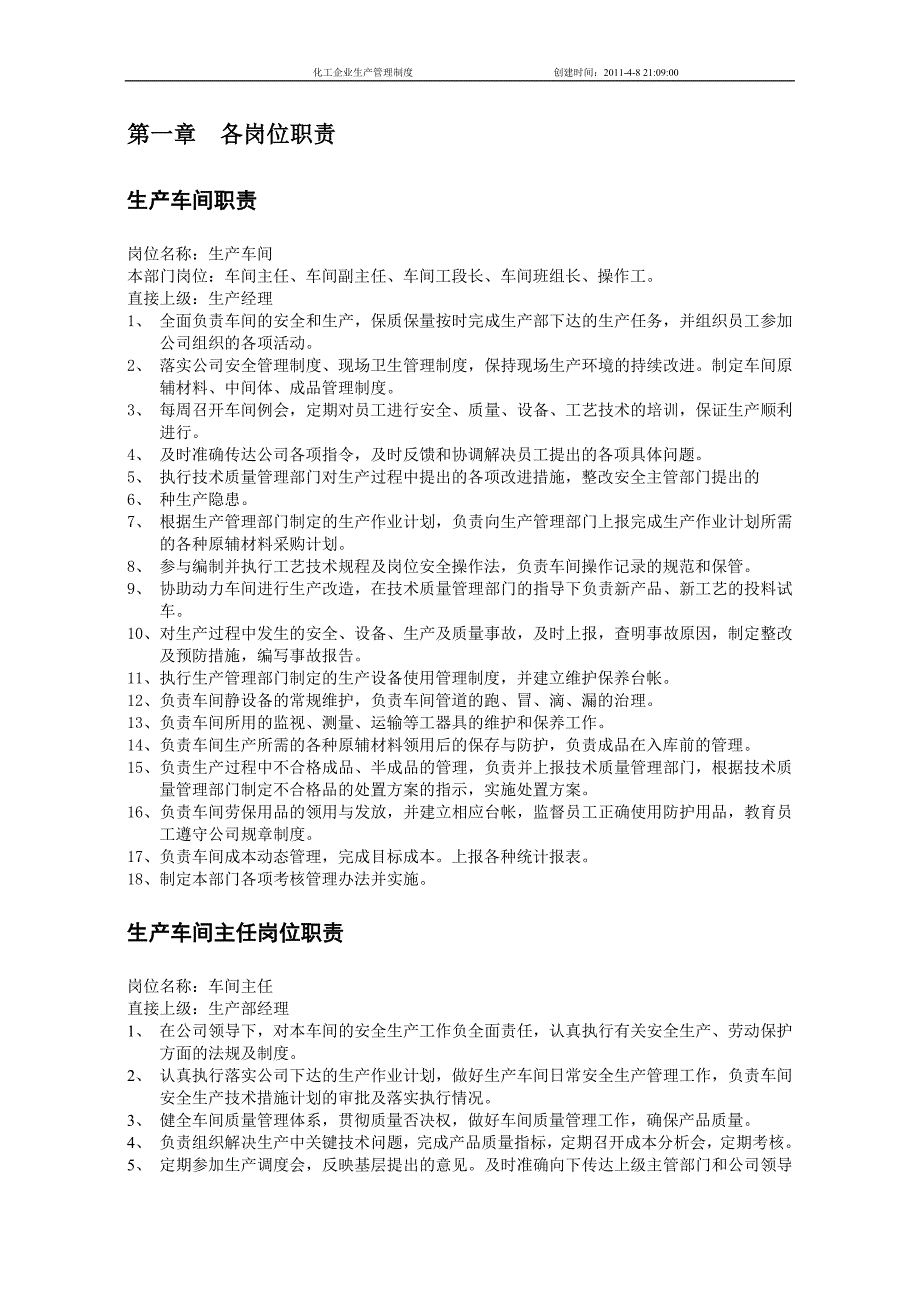 化工企业生产管理制度　　创建时间：2011-4-8 21:09:00

第一章　各岗位职责

生产车间职责

岗位名称：生产车间
本部门岗位：车间主任、车间副主任、车间工段长、车间班组长、操作工。
直接上级：生产经理
1、　全面负责车间的安全和生产，保质保量按时完成生产部下达的生产任务，并组织员工参加公司组织的各项活动。
2、　落实公司安全管理制度、现场卫生管理制度，保持现场生产环境的持续改进。制定车间原辅材料、中间体、成品管理制度。
3、　每周召开车间例会，定期对员工进行安全、质量、设备、工艺技术的培训，保证生产顺利进行。
4、　及时准确传达公司各项指令，及时反馈和协调解决员工提出的各项具体问题。
5、　执行技术质量管理部门对生产过程中提出的各项改进措施，整改安全主管部门提出的
6、　种生产隐患。
7、　根据生产管理部门制定的生产作业计划，负责向生产管理部门上报完成生产作业计划所需的各种原辅材料采购计划。
8、　参与编制并执行工艺技术规程及岗位安全操作法，负责车间操作记录的规范和保管。
9、　协助动力车间进行生产改造，在技术质量管理部门的指导下负责新产品、新工艺的投料试车。
10、对生产过程中发生的安全、设备、生产及质量事故，及时上报，查明事故原因，制定整改及预防措施，编写事故报告。
11、执行生产管理部门制定的生产设备使用管理制度，并建立维护保养台帐。
12、负责车间静设备的常规维护，负责车间管道的跑、冒、滴、漏的治理。
13、负责车间所用的监视、测量、运输等工器具的维护和保养工作。
14、负责车间生产所需的各种原辅材料领用后的保存与防护，负责成品在入库前的管理。
15、负责生产过程中不合格成品、半成品的管理，负责并上报技术质量管理部门，根据技术质量管理部门制定不合格品的处置方案的指示，实施处置方案。
16、负责车间劳保用品的领用与发放，并建立相应台帐，监督员工正确使用防护用品，教育员工遵守公司规章制度。
17、负责车间成本动态管理，完成目标成本。上报各种统计报表。
18、制定本部门各项考核管理办法并实施。

生产车间主任岗位职责

岗位名称：车间主任
直接上级：生产部经理
1、　在公司领导下，对本车间的安全生产工作负全面责任，认真执行有关安全生产、劳动保护方面的法规及制度。
2、　认真执行落实公司下达的生产作业计划，做好生产车间日常安全生产管理工作，负责车间安全生产技术措施计划的审批及落实执行情况。
3、　健全车间质量管理体系，贯彻质量否决权，做好车间质量管理工作，确保产品质量。
4、　负责组织解决生产中关键技术问题，完成产品质量指标，定期召开成本分析会，定期考核。
5、　定期参加生产调度会，反映基层提出的意见。及时准确向下传达上级主管部门和公司领导